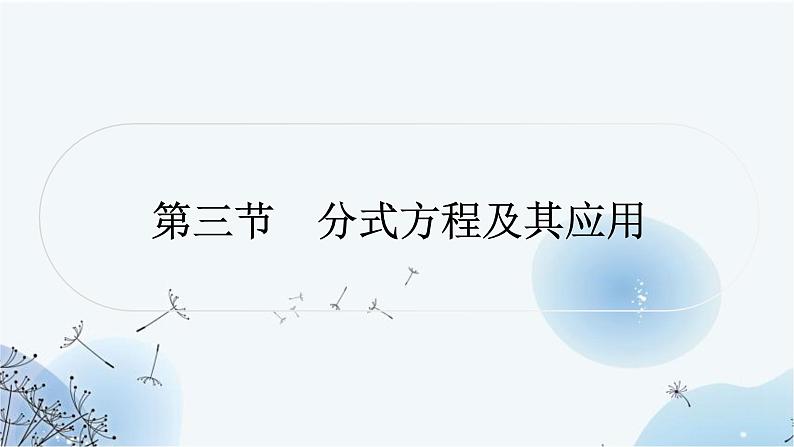 第三节　分式方程及其应用